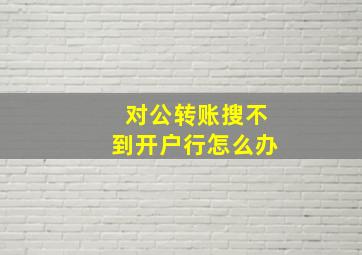 对公转账搜不到开户行怎么办